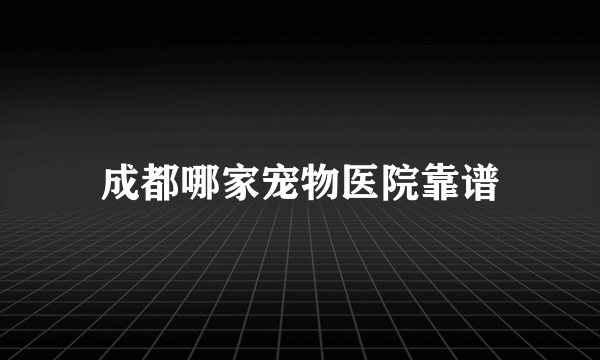 成都哪家宠物医院靠谱